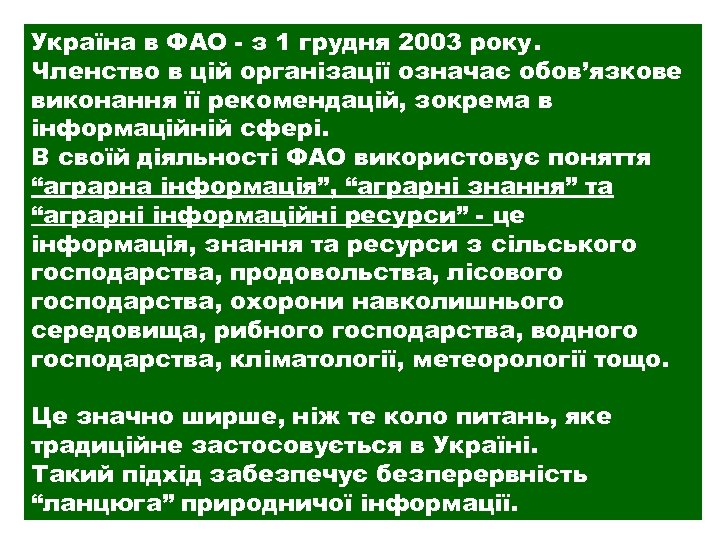 Україна в ФАО - з 1 грудня 2003 року.
Членство в цій організації означає обов’язкове виконання її рекомендацій, зокрема в інформаційній сфері.
В своїй діяльності ФАО використовує поняття “аграрна інформація”, “аграрні знання” та “аграрні інформаційні ресурси” - це інформація, знання та ресурси з сільського господарства, продовольства, лісового господарства, охорони навколишнього середовища, рибного господарства, водного господарства, кліматології, метеорології тощо.

Це значно ширше, ніж те коло питань, яке традиційне застосовується в Україні.
Такий підхід забезпечує безперервність “ланцюга” природничої інформації.